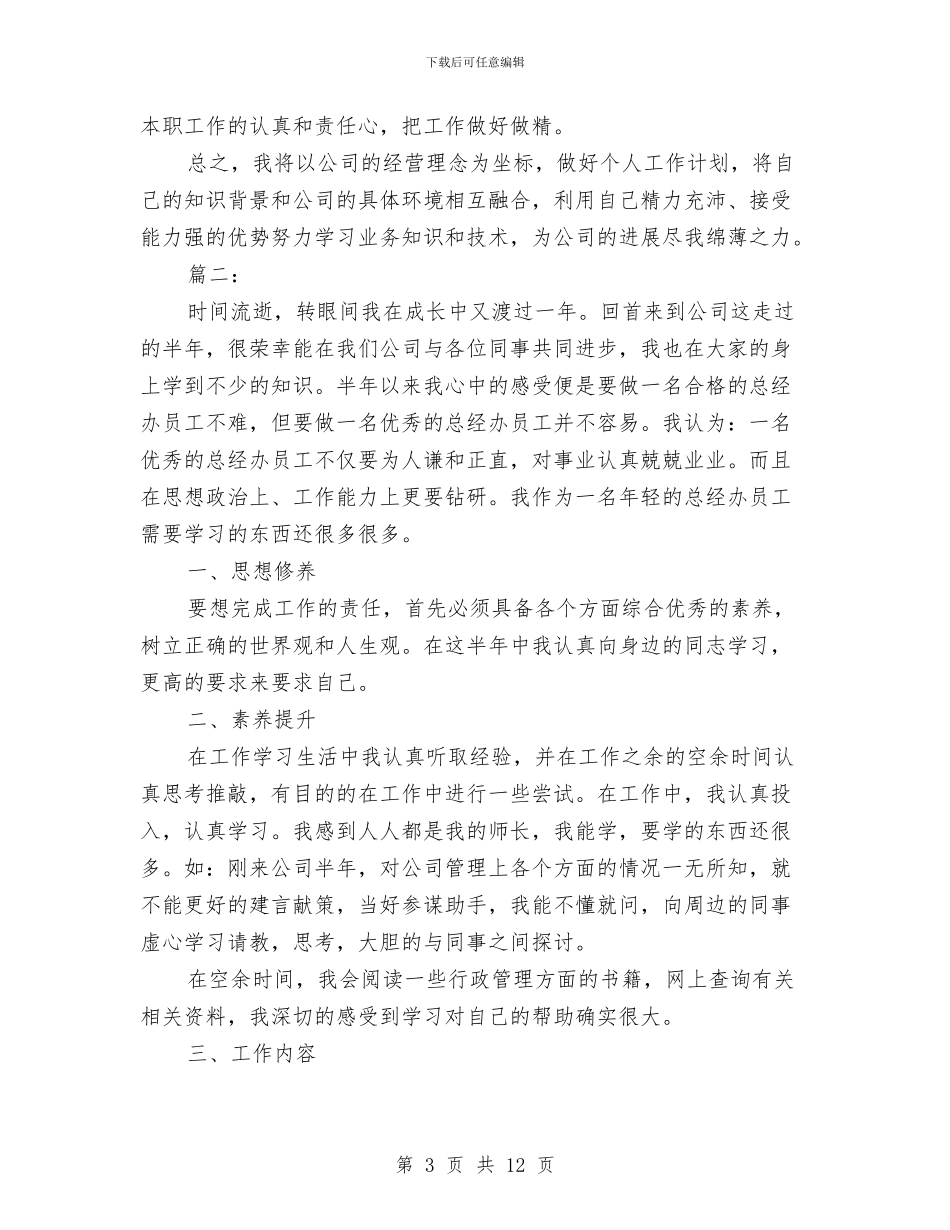 下载后可任意编辑

本职工作的认真和责任心，把工作做好做精。

总之，我将以公司的经营理念为坐标，做好个人工作计划，将自己的知识背景和公司的具体环境相互融合，利用自己精力充沛、接受能力强的优势努力学习业务知识和技术，为公司的进展尽我绵薄之力。

篇二：

时间流逝，转眼间我在成长中又渡过一年。回首来到公司这走过的半年，很荣幸能在我们公司与各位同事共同进步，我也在大家的身上学到不少的知识。半年以来我心中的感受便是要做一名合格的总经办员工不难，但要做一名优秀的总经办员工并不容易。我认为：一名优秀的总经办员工不仅要为人谦和正直，对事业认真兢兢业业。而且在思想政治上、工作能力上更要钻研。我作为一名年轻的总经办员工需要学习的东西还很多很多。

一、思想修养

要想完成工作的责任，首先必须具备各个方面综合优秀的素养，树立正确的世界观和人生观。在这半年中我认真向身边的同志学习，更高的要求来要求自己。

二、素养提升

在工作学习生活中我认真听取经验，并在工作之余的空余时间认真思考推敲，有目的的在工作中进行一些尝试。在工作中，我认真投入，认真学习。我感到人人都是我的师长，我能学，要学的东西还很多。如：刚来公司半年，对公司管理上各个方面的情况一无所知，就不能更好的建言献策，当好参谋助手，我能不懂就问，向周边的同事虚心学习请教，思考，大胆的与同事之间探讨。

在空余时间，我会阅读一些行政管理方面的书籍，网上查询有关相关资料，我深切的感受到学习对自己的帮助确实很大。

三、工作内容

第 3 页 共 12 页